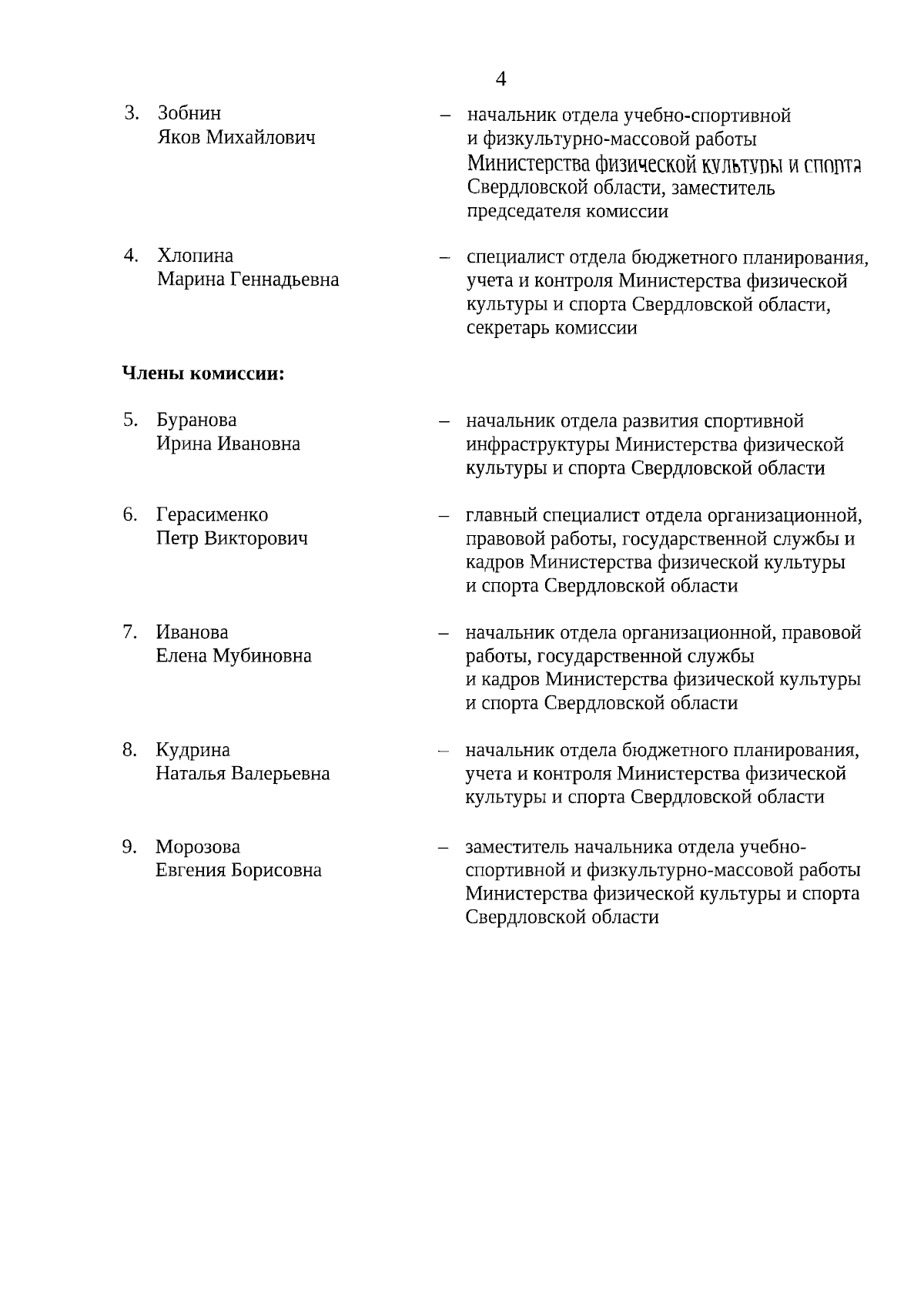 4

3. Зобнин
Яков Михайлович
– начальник отдела учебно-спортивной и физкультурно-массовой работы Министерства физической культуры и спорта Свердловской области, заместитель председателя комиссии

4. Хлопина
Марина Геннадьевна
– специалист отдела бюджетного планирования, учета и контроля Министерства физической культуры и спорта Свердловской области, секретарь комиссии

Члены комиссии:

5. Буранова
Ирина Ивановна
– начальник отдела развития спортивной инфраструктуры Министерства физической культуры и спорта Свердловской области

6. Герасименко
Петр Викторович
– главный специалист отдела организационной, правовой работы, государственной службы и кадров Министерства физической культуры и спорта Свердловской области

7. Иванова
Елена Мубиновна
– начальник отдела организационной, правовой работы, государственной службы и кадров Министерства физической культуры и спорта Свердловской области

8. Кудрина
Наталья Валерьевна
– начальник отдела бюджетного планирования, учета и контроля Министерства физической культуры и спорта Свердловской области

9. Морозова
Евгения Борисовна
– заместитель начальника отдела учебно-спортивной и физкультурно-массовой работы Министерства физической культуры и спорта Свердловской области